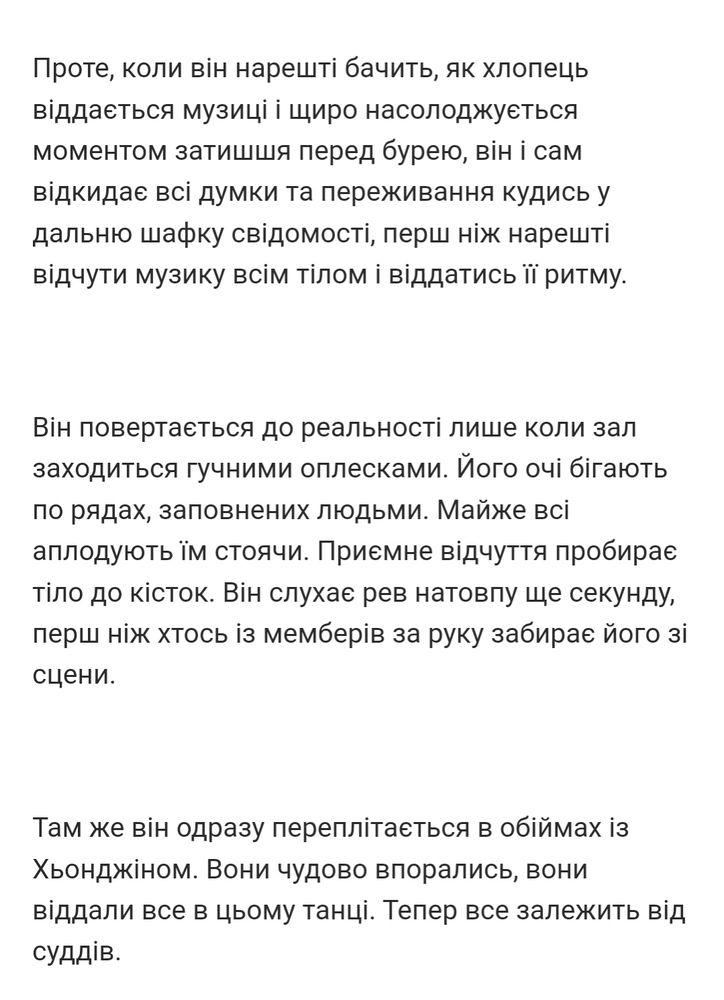 Проте, коли він нарешті бачить, як хлопець віддається музиці і щиро насолоджується моментом затишшя перед бурею, він і сам відкидає всі думки та переживання кудись у дальню шафку свідомості, перш ніж нарешті відчути музику всім тілом і віддатись її ритму.

Він повертається до реальності лише коли зал заходиться гучними оплесками. Його очі бігають по рядах, заповнених людьми. Майже всі аплодують їм стоячи. Приємне відчуття пробирає тіло до кісток. Він слухає рев натовпу ще секунду, перш ніж хтось із мемберів за руку забирає його зі сцени.

Там же він одразу переплітається в обіймах із Хьонджіном. Вони чудово впорались, вони віддали все в цьому танці. Тепер все залежить від суддів.